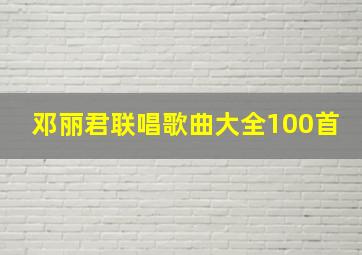 邓丽君联唱歌曲大全100首